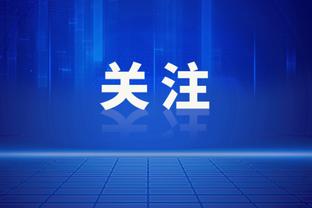 关注